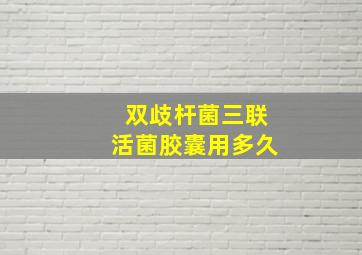 双歧杆菌三联
活菌胶囊用多久